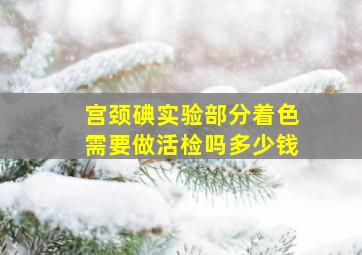 宫颈碘实验部分着色
需要做活检吗多少钱